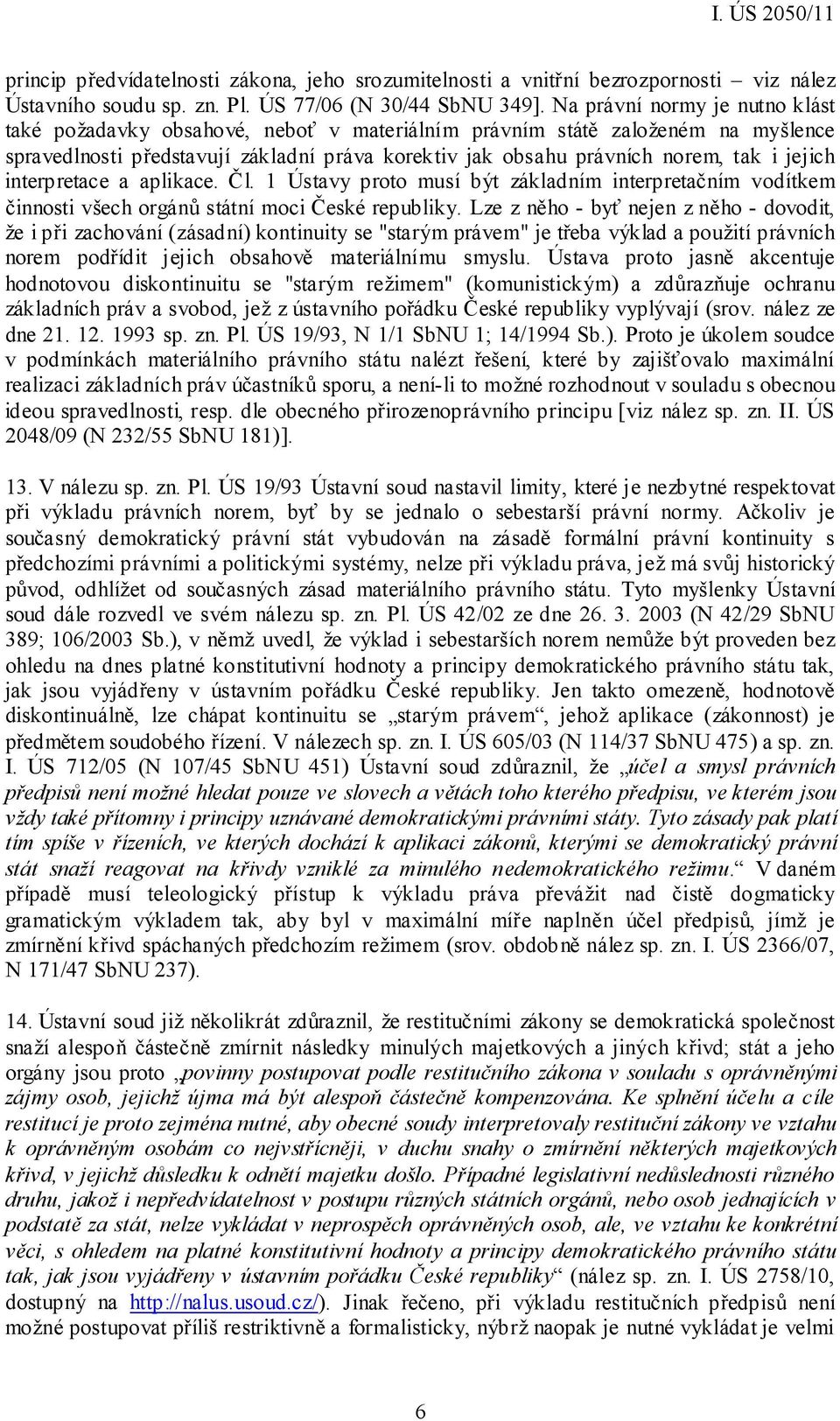 I. ÚS 2050/11

princip předvídatelnosti zákona, jeho srozumitelnosti a vnitřní bezrozpornosti – viz nález Ústavního soudu sp. zn. Pl. ÚS 77/06 (N 30/44 SbNU 349]. Na právní normy je nutno klást také požadavky obsahové, neboť v materiálním právním státě založeném na myšlence spravedlnosti představují základní práva korektiv jak obsahu právních norem, tak i jejich interpretace a aplikace. Čl. 1 Ústavy proto musí být základním interpretačním vodítkem činnosti všech orgánů státní moci České republiky. Lze z něho - byť nejen z něho - dovodit, že i při zachování (zásadní) kontinuity se "starým právem" je třeba výklad a použití právních norem podřídit jejich obsahově materiálnímu smyslu. Ústava proto jasně akcentuje hodnotovou diskontinuitu se "starým režimem" (komunistickým) a zdůrazňuje ochranu základních práv a svobod, jež z ústavního pořádku České republiky vyplývají (srov. nález ze dne 21. 12. 1993 sp. zn. Pl. ÚS 19/93, N 1/1 SbNU 1; 14/1994 Sb.). Proto je úkolem soudce v podmínkách materiálního právního státu nalézt řešení, které by zajišťovalo maximální realizaci základních práv účastníků sporu, a není-li to možné rozhodnout v souladu s obecnou ideou spravedlnosti, resp. dle obecného přirozenoprávního principu [viz nález sp. zn. II. ÚS 2048/09 (N 232/55 SbNU 181)].

13. V nálezu sp. zn. Pl. ÚS 19/93 Ústavní soud nastavil limity, které je nezbytné respektovat při výkladu právních norem, byť by se jednalo o sebestarší právní normy. Ačkoliv je současný demokratický právní stát vybudován na zásadě formální právní kontinuity s předchozími právními a politickými systémy, nelze při výkladu práva, jež má svůj historický původ, odhlížet od současných zásad materiálního právního státu. Tyto myšlenky Ústavní soud dále rozvedl ve svém nálezu sp. zn. Pl. ÚS 42/02 ze dne 26. 3. 2003 (N 42/29 SbNU 389; 106/2003 Sb.), v němž uvedl, že výklad i sebestarších norem nemůže být proveden bez ohledu na dnes platné konstitutivní hodnoty a principy demokratického právního státu tak, jak jsou vyjádřeny v ústavním pořádku České republiky. Jen takto omezeně, hodnotově diskontinuálně, lze chápat kontinuitu se „starým právem“, jehož aplikace (zákonnost) je předmětem soudobého řízení. V nálezech sp. zn. I. ÚS 605/03 (N 114/37 SbNU 475) a sp. zn. I. ÚS 712/05 (N 107/45 SbNU 451) Ústavní soud zdůraznil, že „účel a smysl právních předpisů není možné hledat pouze ve slovech a větách toho kterého předpisu, ve kterém jsou vždy také přítomny i principy uznávané demokratickými právními státy. Tyto zásady pak platí tím spíše v řízeních, ve kterých dochází k aplikaci zákonů, kterými se demokratický právní stát snaží reagovat na křivdy vzniklé za minulého nedemokratického režimu.“ V daném případě musí teleologický přístup k výkladu práva převážit nad čistě dogmaticky gramatickým výkladem tak, aby byl v maximální míře naplněn účel předpisů, jímž je zmírnění křivd spáchaných předchozím režimem (srov. obdobně nález sp. zn. I. ÚS 2366/07, N 171/47 SbNU 237).

14. Ústavní soud již několikrát zdůraznil, že restitučními zákony se demokratická společnost snaží alespoň částečně zmírnit následky minulých majetkových a jiných křivd; stát a jeho orgány jsou proto „povinny postupovat podle restitučního zákona v souladu s oprávněnými zájmy osob, jejichž újma má být alespoň částečně kompenzována. Ke splnění účelu a cíle restitucí je proto zejména nutné, aby obecné soudy interpretovaly restituční zákony ve vztahu k oprávněným osobám co nejvstřícněji, v duchu snahy o zmírnění některých majetkových křivd, v jejichž důsledku k odnětí majetku došlo. Případné legislativní nedůslednosti různého druhu, jakož i nepředvídatelnost v postupu různých státních orgánů, nebo osob jednajících v podstatě za stát, nelze vykládat v neprospěch oprávněných osob, ale, ve vztahu ke konkrétní věci, s ohledem na platné konstitutivní hodnoty a principy demokratického právního státu tak, jak jsou vyjádřeny v ústavním pořádku České republiky“ (nález sp. zn. I. ÚS 2758/10, dostupný na http://nalus.usoud.cz/). Jinak řečeno, při výkladu restitučních předpisů není možné postupovat příliš restriktivně a formalisticky, nýbrž naopak je nutné vykládat je velmi

6